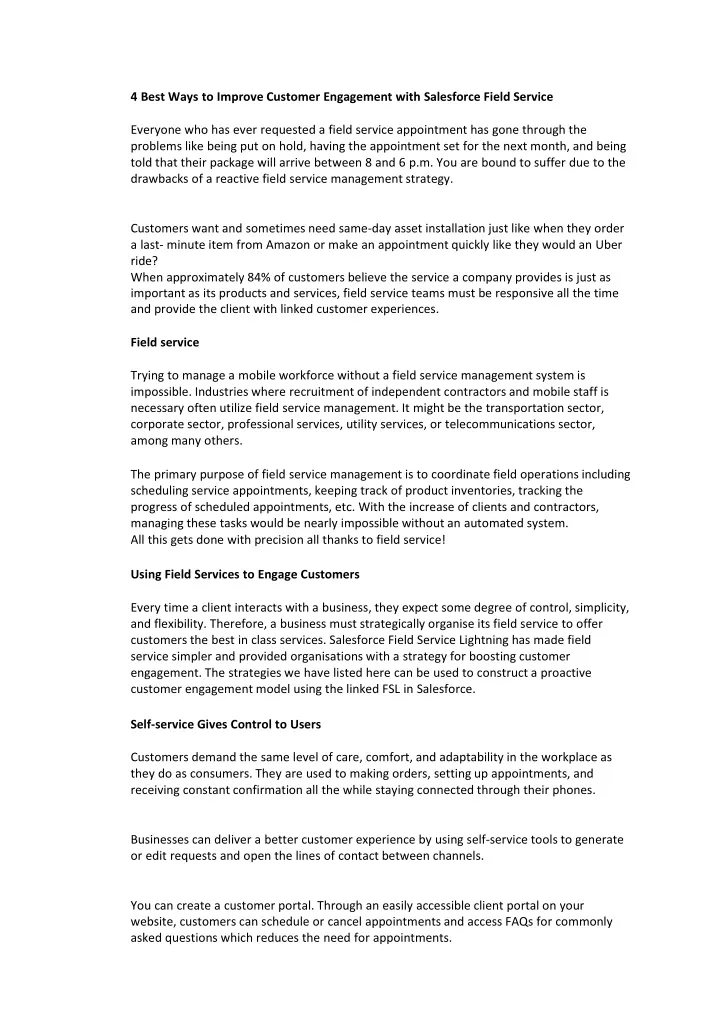 4 Best Ways to Improve Customer Engagement with Salesforce Field Service

Everyone who has ever requested a field service appointment has gone through the problems like being put on hold, having the appointment set for the next month, and being told that their package will arrive between 8 and 6 p.m. You are bound to suffer due to the drawbacks of a reactive field service management strategy.

Customers want and sometimes need same-day asset installation just like when they order a last- minute item from Amazon or make an appointment quickly like they would an Uber ride?
When approximately 84% of customers believe the service a company provides is just as important as its products and services, field service teams must be responsive all the time and provide the client with linked customer experiences.

Field service

Trying to manage a mobile workforce without a field service management system is impossible. Industries where recruitment of independent contractors and mobile staff is necessary often utilize field service management. It might be the transportation sector, corporate sector, professional services, utility services, or telecommunications sector, among many others.

The primary purpose of field service management is to coordinate field operations including scheduling service appointments, keeping track of product inventories, tracking the progress of scheduled appointments, etc. With the increase of clients and contractors, managing these tasks would be nearly impossible without an automated system.
All this gets done with precision all thanks to field service!

Using Field Services to Engage Customers

Every time a client interacts with a business, they expect some degree of control, simplicity, and flexibility. Therefore, a business must strategically organise its field service to offer customers the best in class services. Salesforce Field Service Lightning has made field service simpler and provided organisations with a strategy for boosting customer engagement. The strategies we have listed here can be used to construct a proactive customer engagement model using the linked FSL in Salesforce.

Self-service Gives Control to Users

Customers demand the same level of care, comfort, and adaptability in the workplace as they do as consumers. They are used to making orders, setting up appointments, and receiving constant confirmation all the while staying connected through their phones.

Businesses can deliver a better customer experience by using self-service tools to generate or edit requests and open the lines of contact between channels.

You can create a customer portal. Through an easily accessible client portal on your website, customers can schedule or cancel appointments and access FAQs for commonly asked questions which reduces the need for appointments.